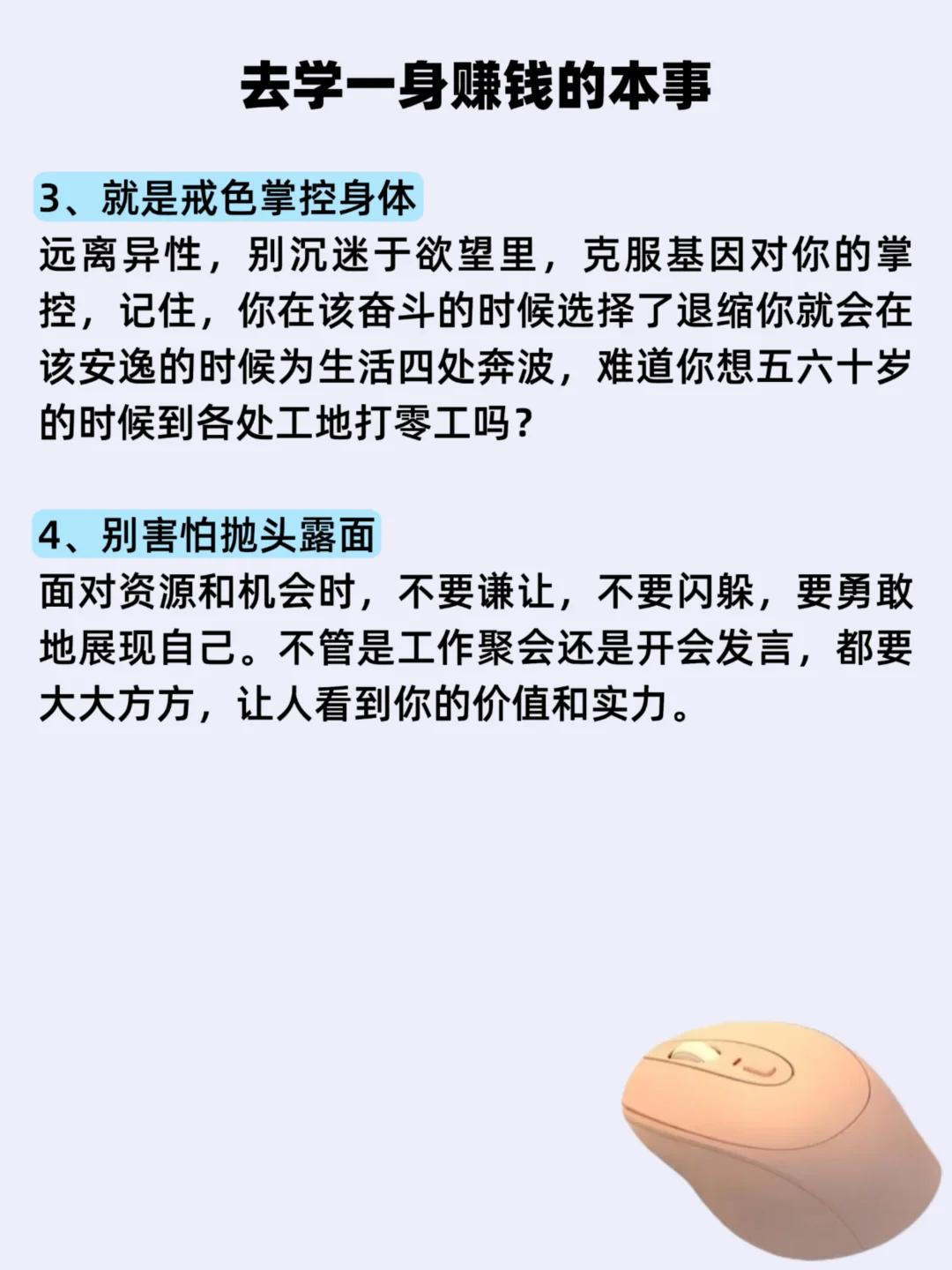 去学一身赚钱的本事

3、就是戒色掌控身体

远离异性，别沉迷于欲望里，克服基因对你的掌控，记住，你在该奋斗的时候选择了退缩你就会在该安逸的时候为生活四处奔波，难道你想五六十岁的时候到各处工地打零工吗？

4、别害怕抛头露面

面对资源和机会时，不要谦让，不要闪躲，要勇敢地展现自己。不管是工作聚会还是开会发言，都要大大方方，让人看到你的价值和实力。